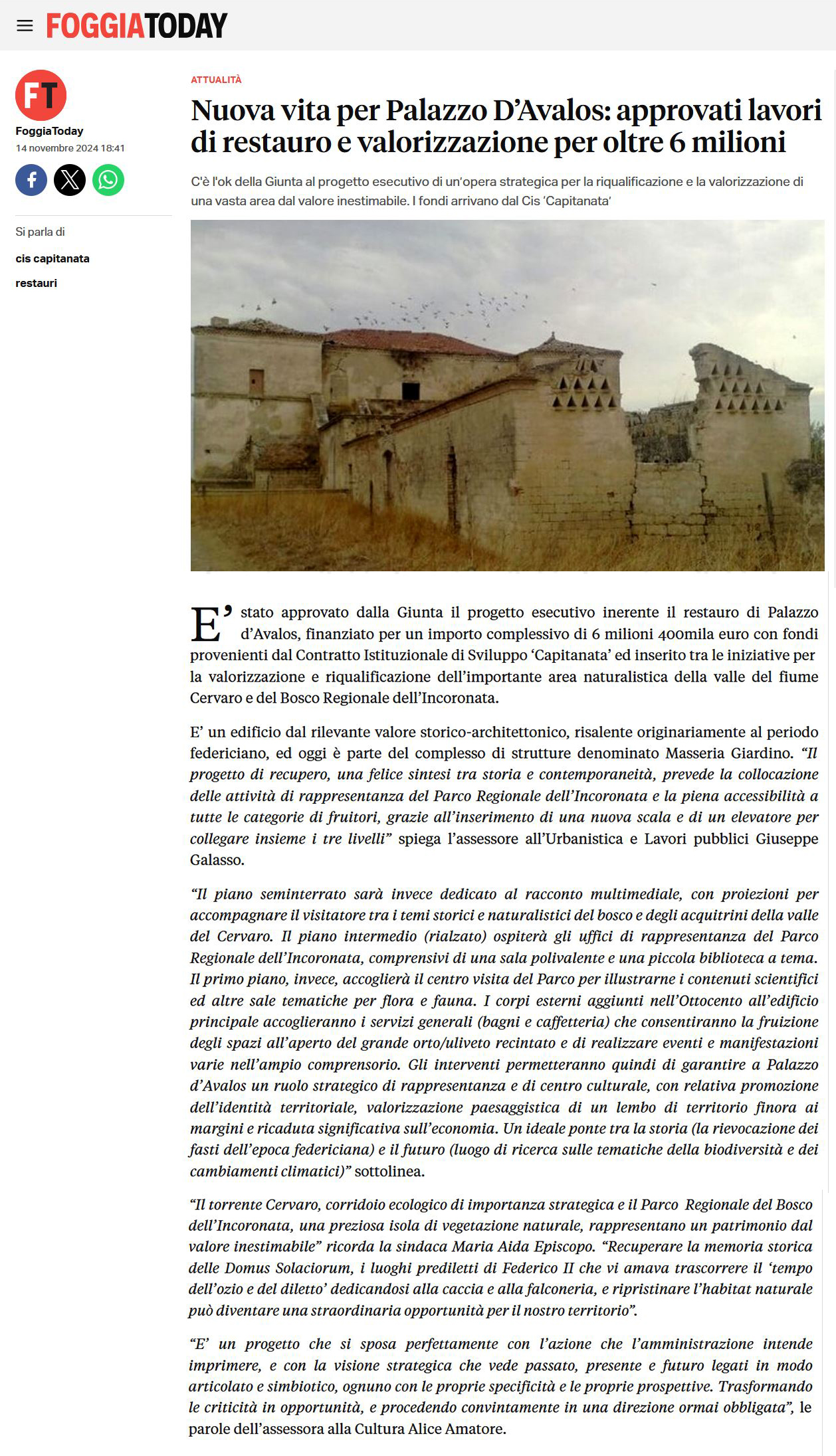 FOGGIATODAY

FT
FoggiaToday
14 novembre 2024 18:41

Si parla di
cis capitanata
restauri

ATTUALITÀ

Nuova vita per Palazzo D'Avalos: approvati lavori di restauro e valorizzazione per oltre 6 milioni

C'è l'ok della Giunta al progetto esecutivo di un'opera strategica per la riqualificazione e la valorizzazione di una vasta area dal valore inestimabile. I fondi arrivano dal Cis 'Capitanata'

E' stato approvato dalla Giunta il progetto esecutivo inerente il restauro di Palazzo d'Avalos, finanziato per un importo complessivo di 6 milioni 400mila euro con fondi provenienti dal Contratto Istituzionale di Sviluppo 'Capitanata' ed inserito tra le iniziative per la valorizzazione e riqualificazione dell'importante area naturalistica della valle del fiume Cervaro e del Bosco Regionale dell'Incoronata.

E' un edificio dal rilevante valore storico-architettonico, risalente originariamente al periodo federiciano, ed oggi è parte del complesso di strutture denominato Masseria Giardino. "Il progetto di recupero, una felice sintesi tra storia e contemporaneità, prevede la collocazione delle attività di rappresentanza del Parco Regionale dell'Incoronata e la piena accessibilità a tutte le categorie di fruitori, grazie all'inserimento di una nuova scala e di un elevatore per collegare insieme i tre livelli" spiega l'assessore all'Urbanistica e Lavori pubblici Giuseppe Galasso.

"Il piano seminterrato sarà invece dedicato al racconto multimediale, con proiezioni per accompagnare il visitatore tra i temi storici e naturalistici del bosco e degli acquitrini della valle del Cervaro. Il piano intermedio (rialzato) ospiterà gli uffici di rappresentanza del Parco Regionale dell'Incoronata, comprensivi di una sala polivalente e una piccola biblioteca a tema. Il primo piano, invece, accoglierà il centro visita del Parco per illustrarne i contenuti scientifici ed altre sale tematiche per flora e fauna. I corpi esterni aggiunti nell'Ottocento all'edificio principale accoglieranno i servizi generali (bagni e caffetteria) che consentiranno la fruizione degli spazi all'aperto del grande orto/uliveto recintato e di realizzare eventi e manifestazioni varie nell'ampio comprensorio. Gli interventi permetteranno quindi di garantire a Palazzo d'Avalos un ruolo strategico di rappresentanza e di centro culturale, con relativa promozione dell'identità territoriale, valorizzazione paesaggistica di un lembo di territorio finora ai margini e ricaduta significativa sull'economia. Un ideale ponte tra la storia (la rievocazione dei fasti dell'epoca federiciana) e il futuro (luogo di ricerca sulle tematiche della biodiversità e dei cambiamenti climatici)" sottolinea.

"Il torrente Cervaro, corridoio ecologico di importanza strategica e il Parco Regionale del Bosco dell'Incoronata, una preziosa isola di vegetazione naturale, rappresentano un patrimonio dal valore inestimabile" ricorda la sindaca Maria Aida Episcopo. "Recuperare la memoria storica delle Domus Solaciorum, i luoghi prediletti di Federico II che vi amava trascorrere il 'tempo dell'ozio e del diletto' dedicandosi alla caccia e alla falconeria, e ripristinare l'habitat naturale può diventare una straordinaria opportunità per il nostro territorio".

"E' un progetto che si sposa perfettamente con l'azione che l'amministrazione intende imprimere, e con la visione strategica che vede passato, presente e futuro legati in modo articolato e simbiotico, ognuno con le proprie specificità e le proprie prospettive. Trasformando le criticità in opportunità, e procedendo convintamente in una direzione ormai obbligata", le parole dell'assessora alla Cultura Alice Amatore.